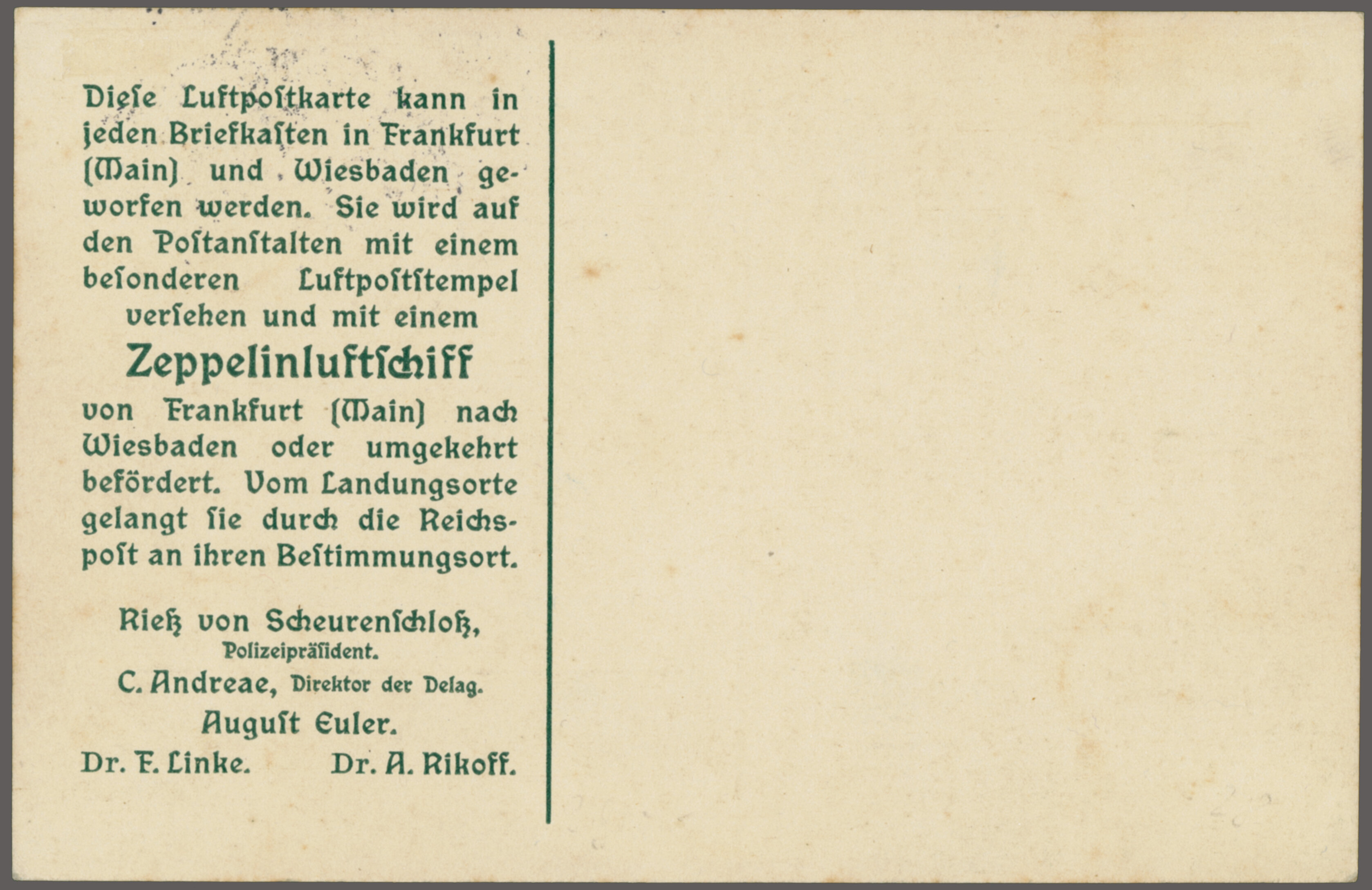 Diese Luftpostkarte kann in jeden Briefkasten in Frankfurt (Main) und Wiesbaden geworfen werden. Sie wird auf den Postanstalten mit einem besonderen Luftpoststempel versehen und mit einem

Zeppelinluftschiff

von Frankfurt (Main) nach Wiesbaden oder umgekehrt befördert. Vom Landungsorte gelangt sie durch die Reichspost an ihren Bestimmungsort.

Rieß von Scheurenschloß,
Polizeipräsident.
C. Andreae, Direktor der Delag.
August Euler.
Dr. F. Linke. Dr. A. Rikoff.